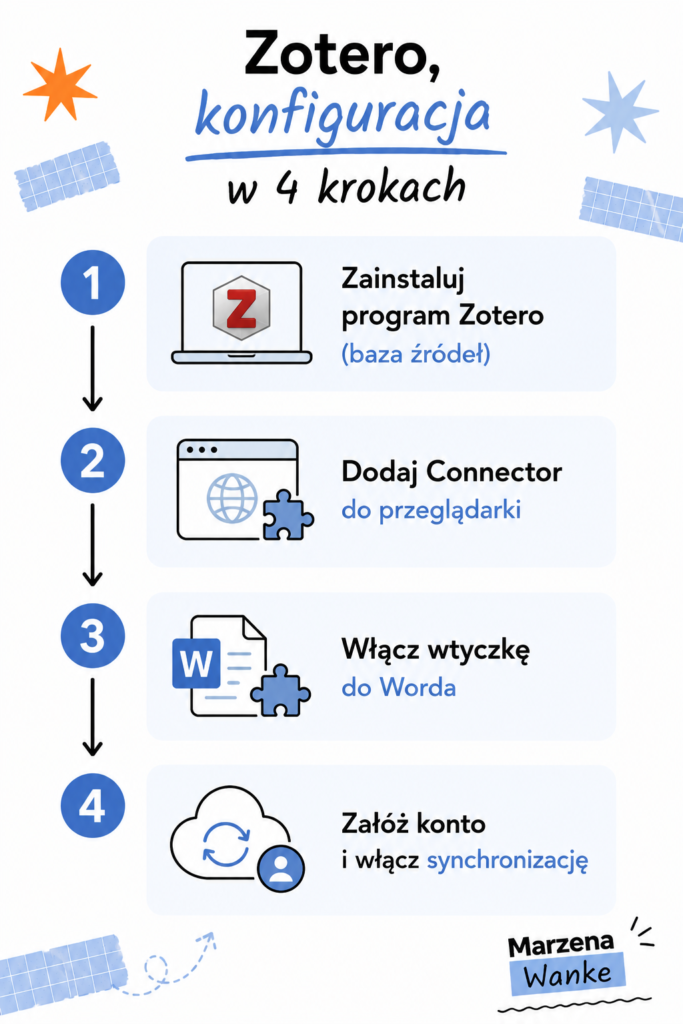 Zotero,
konfiguracja
w 4 krokach

1
Z
Zainstaluj program Zotero (baza źródeł)

2
Dodaj Connector do przeglądarki

3
W
Włącz wtyczkę do Worda

4
Załóż konto i włącz synchronizację

Marzena
Wanke